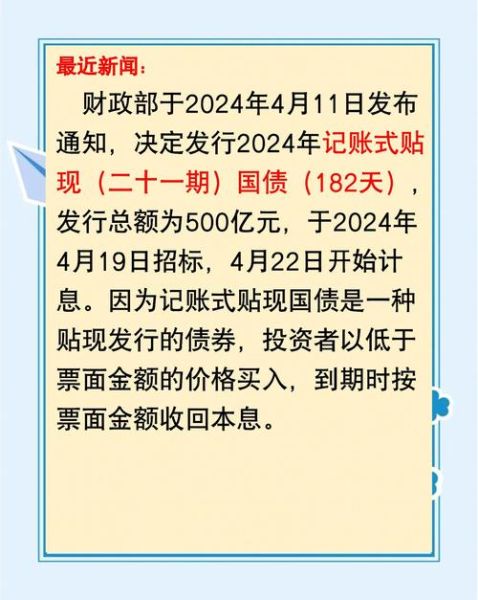 最近新闻：

财政部于2024年4月11日发布通知，决定发行2024年记账式贴现（二十一期）国债（182天），发行总额为500亿元，于2024年4月19日招标，4月22日开始计息。因为记账式贴现国债是一种贴现发行的债券，投资者以低于票面金额的价格买入，到期时按票面金额收回本息。